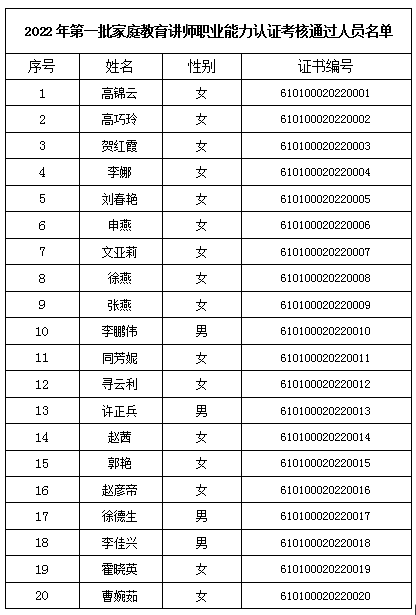 2022年第一批家庭教育讲师职业能力认证考核通过人员名单

| 序号 | 姓名 | 性别 | 证书编号 |
|---|---|---|---|
| 1 | 高锦云 | 女 | 610100020220001 |
| 2 | 高巧玲 | 女 | 610100020220002 |
| 3 | 贺红霞 | 女 | 610100020220003 |
| 4 | 李娜 | 女 | 610100020220004 |
| 5 | 刘春艳 | 女 | 610100020220005 |
| 6 | 申燕 | 女 | 610100020220006 |
| 7 | 文亚莉 | 女 | 610100020220007 |
| 8 | 徐燕 | 女 | 610100020220008 |
| 9 | 张燕 | 女 | 610100020220009 |
| 10 | 李鹏伟 | 男 | 610100020220010 |
| 11 | 同芳妮 | 女 | 610100020220011 |
| 12 | 寻云利 | 女 | 610100020220012 |
| 13 | 许正兵 | 男 | 610100020220013 |
| 14 | 赵茜 | 女 | 610100020220014 |
| 15 | 郭艳 | 女 | 610100020220015 |
| 16 | 赵彦帝 | 女 | 610100020220016 |
| 17 | 徐德生 | 男 | 610100020220017 |
| 18 | 李佳兴 | 男 | 610100020220018 |
| 19 | 霍晓英 | 女 | 610100020220019 |
| 20 | 曹婉茹 | 女 | 610100020220020 |